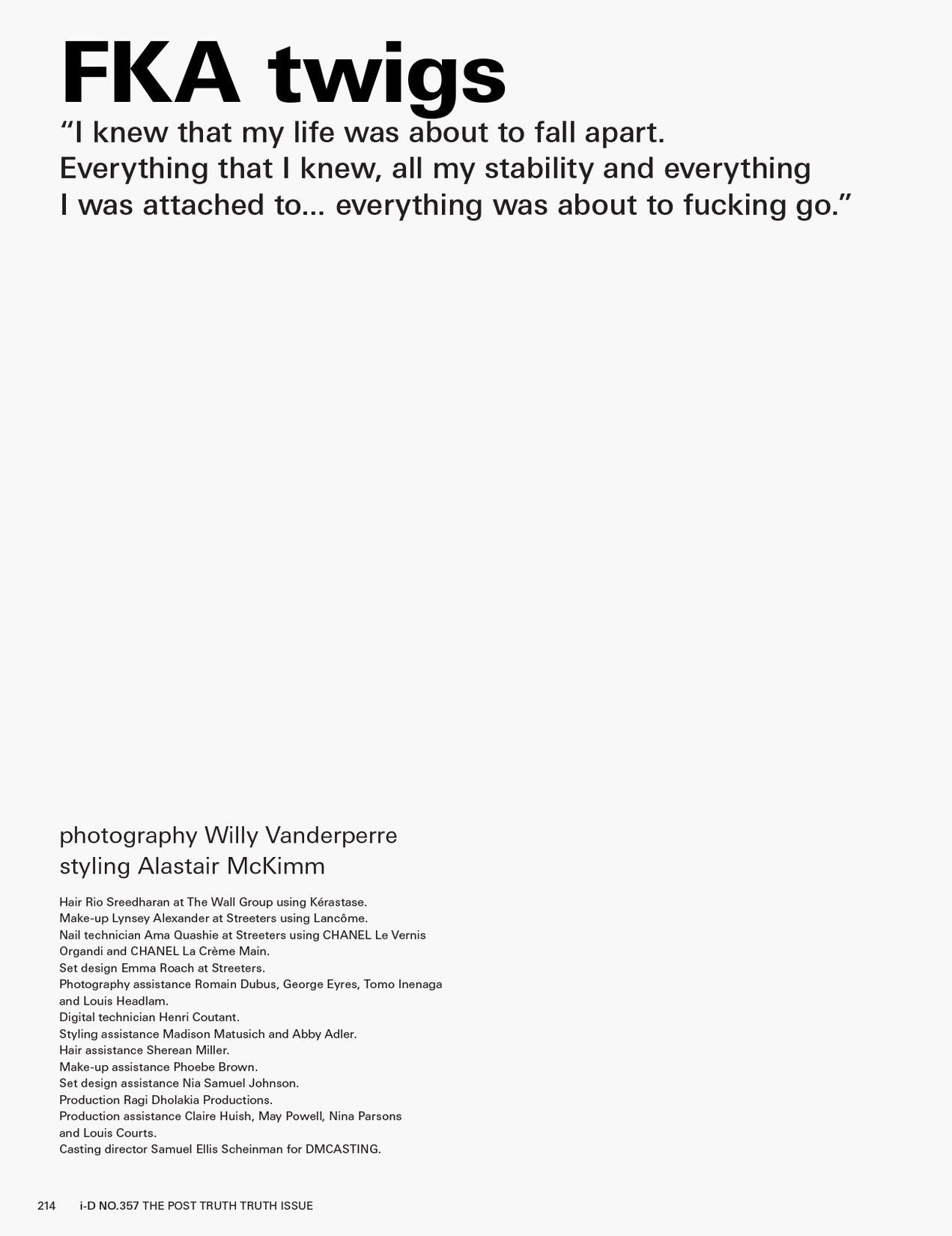 FKA twigs

“I knew that my life was about to fall apart. Everything that I knew, all my stability and everything I was attached to... everything was about to fucking go.”

photography Willy Vanderperre
styling Alastair McKimm

Hair Rio Sreedharan at The Wall Group using Kérastase.
Make-up Lynsey Alexander at Streeters using Lancôme.
Nail technician Ama Quashie at Streeters using CHANEL Le Vernis Organdi and CHANEL La Crème Main.
Set design Emma Roach at Streeters.
Photography assistance Romain Dubus, George Eyres, Tomo Inenaga and Louis Headlam.
Digital technician Henri Coutant.
Styling assistance Madison Matusich and Abby Adler.
Hair assistance Sherean Miller.
Make-up assistance Phoebe Brown.
Set design assistance Nia Samuel Johnson.
Production Ragi Dholakia Productions.
Production assistance Claire Huish, May Powell, Nina Parsons and Louis Courts.
Casting director Samuel Ellis Scheinman for DMCASTING.

214 i-D NO.357 THE POST TRUTH TRUTH ISSUE